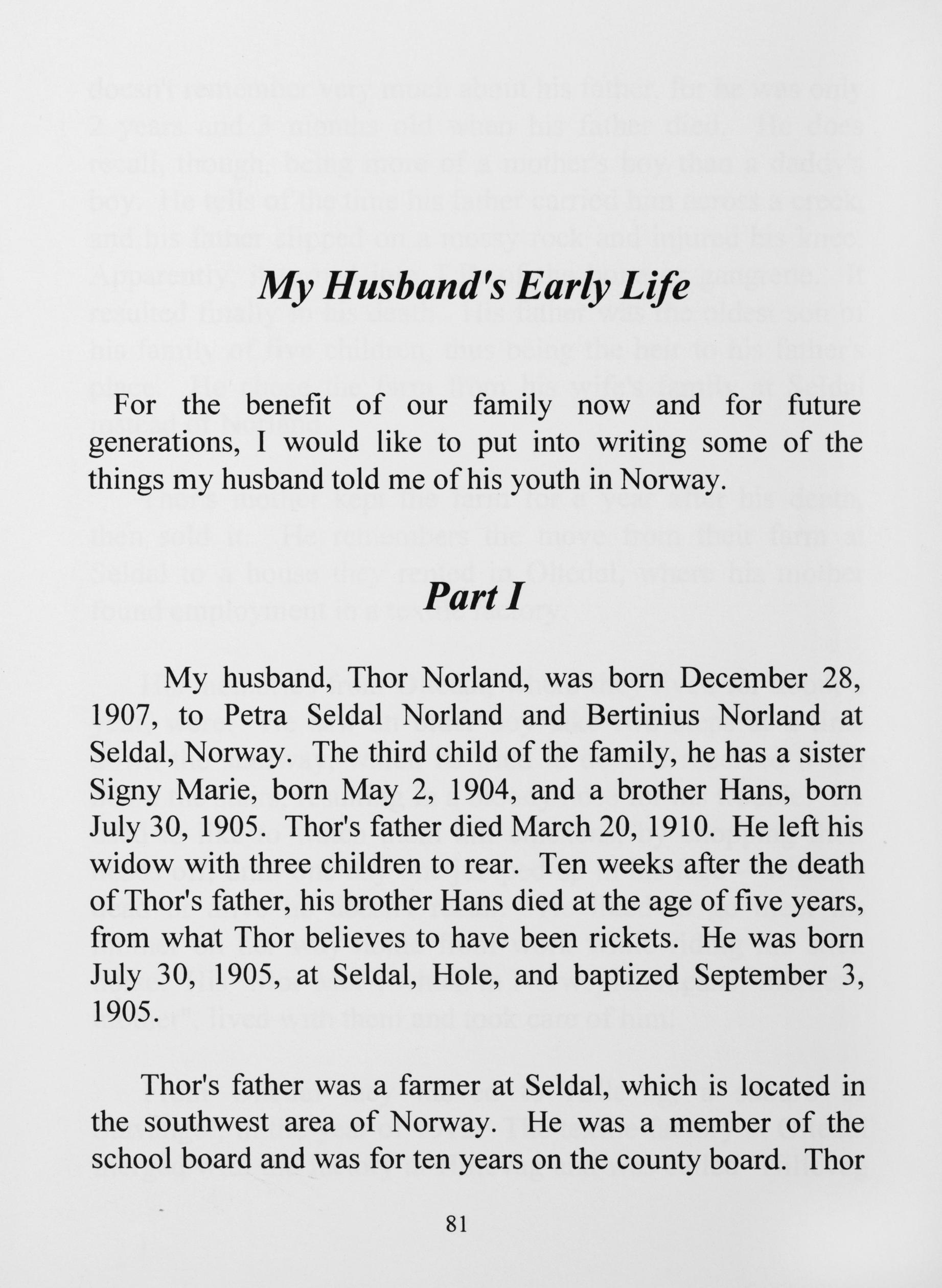 My Husband's Early Life

For the benefit of our family now and for future generations, I would like to put into writing some of the things my husband told me of his youth in Norway.

Part I

My husband, Thor Norland, was born December 28, 1907, to Petra Seldal Norland and Bertinius Norland at Seldal, Norway. The third child of the family, he has a sister Signy Marie, born May 2, 1904, and a brother Hans, born July 30, 1905. Thor's father died March 20, 1910. He left his widow with three children to rear. Ten weeks after the death of Thor's father, his brother Hans died at the age of five years, from what Thor believes to have been rickets. He was born July 30, 1905, at Seldal, Hole, and baptized September 3, 1905.

Thor's father was a farmer at Seldal, which is located in the southwest area of Norway. He was a member of the school board and was for ten years on the county board. Thor

81